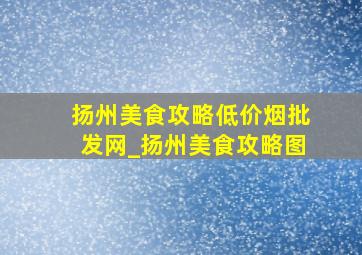 扬州美食攻略低价烟批发网_扬州美食攻略图